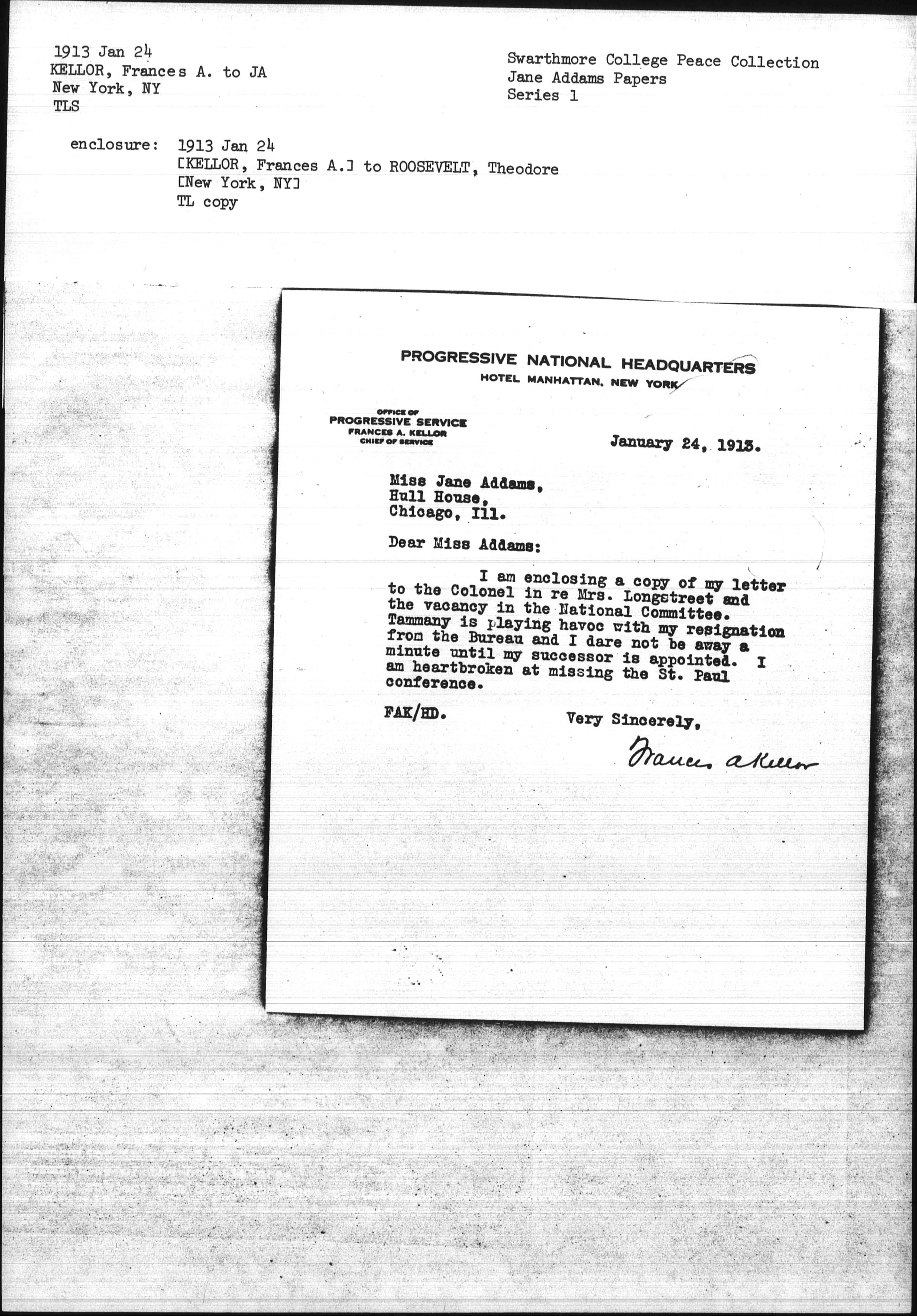 1913 Jan 24
KELLOR, Frances A. to JA
New York, NY
TLS

Swarthmore College Peace Collection
Jane Addams Papers
Series 1

enclosure: 1913 Jan 24
[KELLOR, Frances A.] to ROOSEVELT, Theodore
[New York, NY]
TL copy

PROGRESSIVE NATIONAL HEADQUARTERS
HOTEL MANHATTAN, NEW YORK

OFFICE OF
PROGRESSIVE SERVICE
FRANCES A. KELLOR
CHIEF OF SERVICE

January 24, 1913.

Miss Jane Addams,
Hull House,
Chicago, Ill.

Dear Miss Addams:

I am enclosing a copy of my letter to the Colonel in re Mrs. Longstreet and the vacancy in the National Committee. Tammany is playing havoc with my resignation from the Bureau and I dare not be away a minute until my successor is appointed. I am heartbroken at missing the St. Paul conference.

FAK/HD.

Very Sincerely,

Frances A Kellor